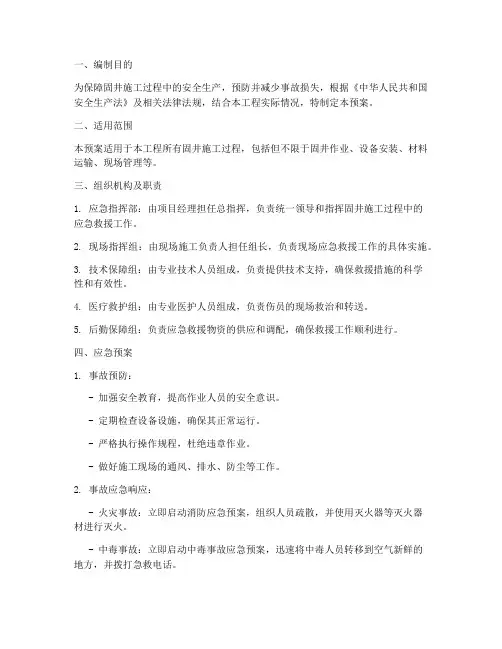 一、编制目的

为保障固井施工过程中的安全生产，预防并减少事故损失，根据《中华人民共和国安全生产法》及相关法律法规，结合本工程实际情况，特制定本预案。

二、适用范围

本预案适用于本工程所有固井施工过程，包括但不限于固井作业、设备安装、材料运输、现场管理等。

三、组织机构及职责

1. 应急指挥部：由项目经理担任总指挥，负责统一领导和指挥固井施工过程中的应急救援工作。

2. 现场指挥组：由现场施工负责人担任组长，负责现场应急救援工作的具体实施。

3. 技术保障组：由专业技术人员组成，负责提供技术支持，确保救援措施的科学性和有效性。

4. 医疗救护组：由专业医护人员组成，负责伤员的现场救治和转送。

5. 后勤保障组：负责应急救援物资的供应和调配，确保救援工作顺利进行。

四、应急预案

1. 事故预防：

- 加强安全教育，提高作业人员的安全意识。

- 定期检查设备设施，确保其正常运行。

- 严格执行操作规程，杜绝违章作业。

- 做好施工现场的通风、排水、防尘等工作。

2. 事故应急响应：

- 火灾事故：立即启动消防应急预案，组织人员疏散，并使用灭火器等灭火器材进行灭火。

- 中毒事故：立即启动中毒事故应急预案，迅速将中毒人员转移到空气新鲜的地方，并拨打急救电话。